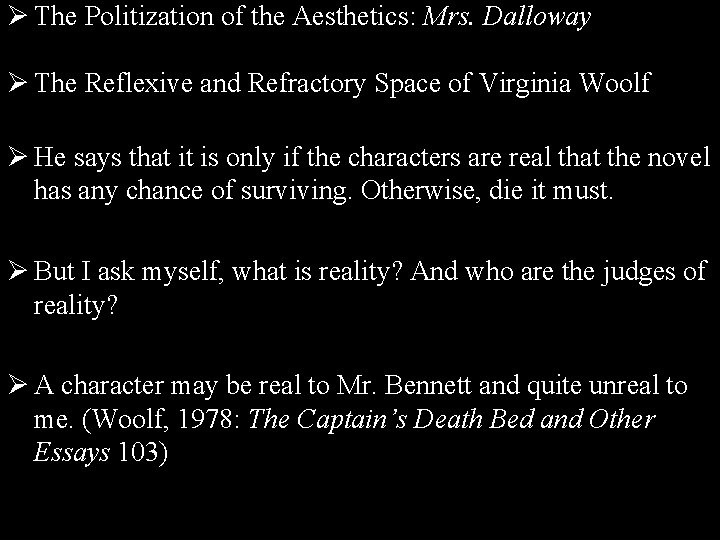 ➢ The Politization of the Aesthetics: Mrs. Dalloway

➢ The Reflexive and Refractory Space of Virginia Woolf

➢ He says that it is only if the characters are real that the novel has any chance of surviving. Otherwise, die it must.

➢ But I ask myself, what is reality? And who are the judges of reality?

➢ A character may be real to Mr. Bennett and quite unreal to me. (Woolf, 1978: The Captain's Death Bed and Other Essays 103)